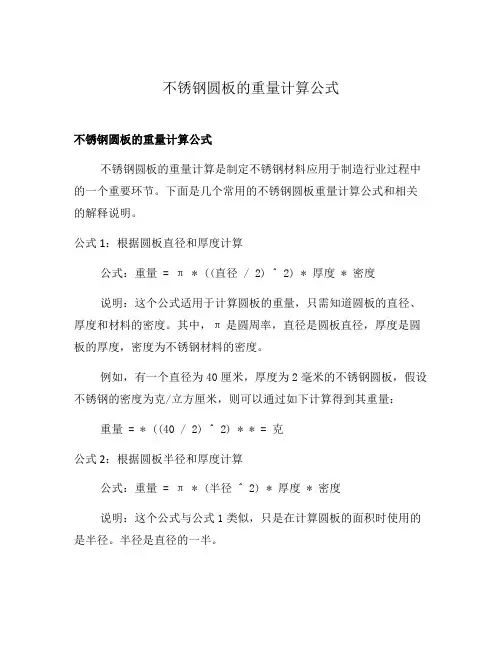 不锈钢圆板的重量计算公式

不锈钢圆板的重量计算公式

不锈钢圆板的重量计算是制定不锈钢材料应用于制造行业过程中的一个重要环节。下面是几个常用的不锈钢圆板重量计算公式和相关的解释说明。

公式 1：根据圆板直径和厚度计算

公式：重量 = π * ((直径 / 2) ^ 2) * 厚度 * 密度

说明：这个公式适用于计算圆板的重量，只需知道圆板的直径、厚度和材料的密度。其中，π 是圆周率，直径是圆板直径，厚度是圆板的厚度，密度为不锈钢材料的密度。

例如，有一个直径为 40 厘米，厚度为 2 毫米的不锈钢圆板，假设不锈钢的密度为克/立方厘米，则可以通过如下计算得到其重量：

重量 = * ((40 / 2) ^ 2) * * = 克

公式 2：根据圆板半径和厚度计算

公式：重量 = π * (半径 ^ 2) * 厚度 * 密度

说明：这个公式与公式 1 类似，只是在计算圆板的面积时使用的是半径。半径是直径的一半。